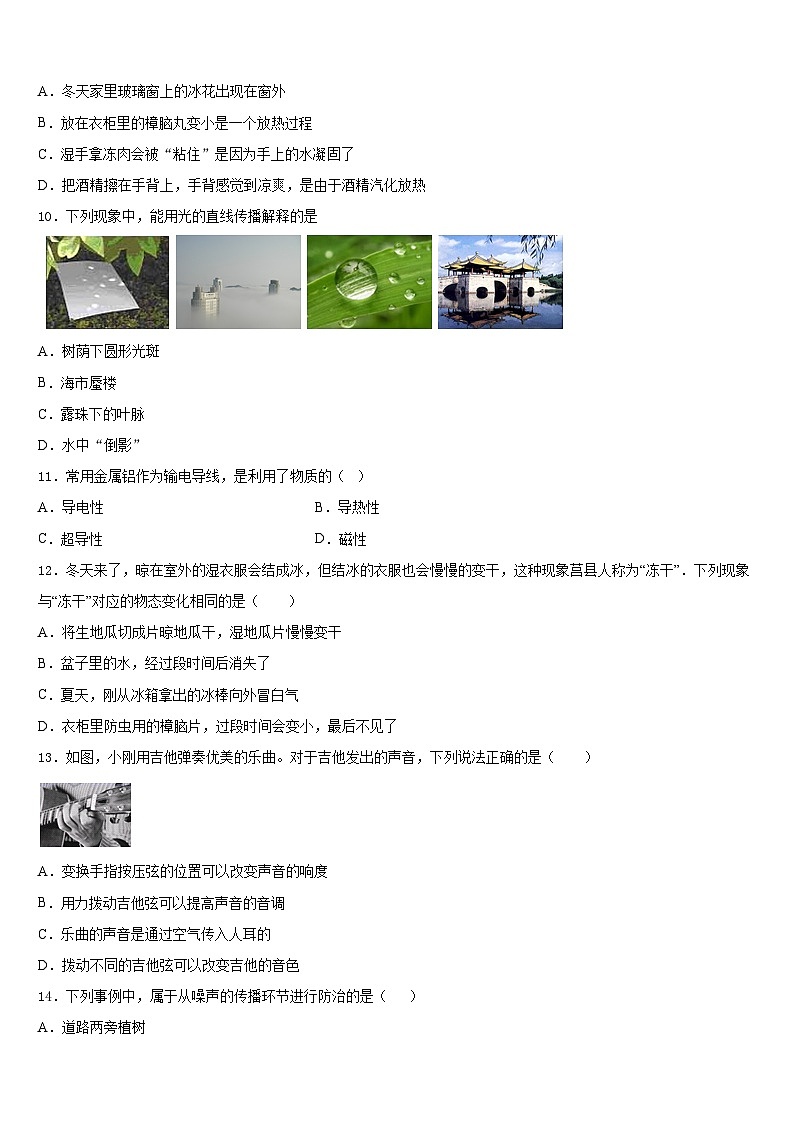 A．冬天家里玻璃窗上的冰花出现在窗外

B．放在衣柜里的樟脑丸变小是一个放热过程

C．湿手拿冻肉会被“粘住”是因为手上的水凝固了

D．把酒精擦在手背上，手背感觉到凉爽，是由于酒精汽化放热

10．下列现象中，能用光的直线传播解释的是

A．树荫下圆形光斑

B．海市蜃楼

C．露珠下的叶脉

D．水中“倒影”

11．常用金属铝作为输电导线，是利用了物质的（　）

A．导电性

B．导热性

C．超导性

D．磁性

12．冬天来了，晾在室外的湿衣服会结成冰，但结冰的衣服也会慢慢的变干，这种现象莒县人称为“冻干”．下列现象与“冻干”对应的物态变化相同的是（　　）

A．将生地瓜切成片晾地瓜干，湿地瓜片慢慢变干

B．盆子里的水，经过段时间后消失了

C．夏天，刚从冰箱拿出的冰棒向外冒白气

D．衣柜里防虫用的樟脑片，过段时间会变小，最后不见了

13．如图，小刚用吉他弹奏优美的乐曲。对于吉他发出的声音，下列说法正确的是（　　）

A．变换手指按压弦的位置可以改变声音的响度

B．用力拨动吉他弦可以提高声音的音调

C．乐曲的声音是通过空气传入人耳的

D．拨动不同的吉他弦可以改变吉他的音色

14．下列事例中，属于从噪声的传播环节进行防治的是（　）

A．道路两旁植树